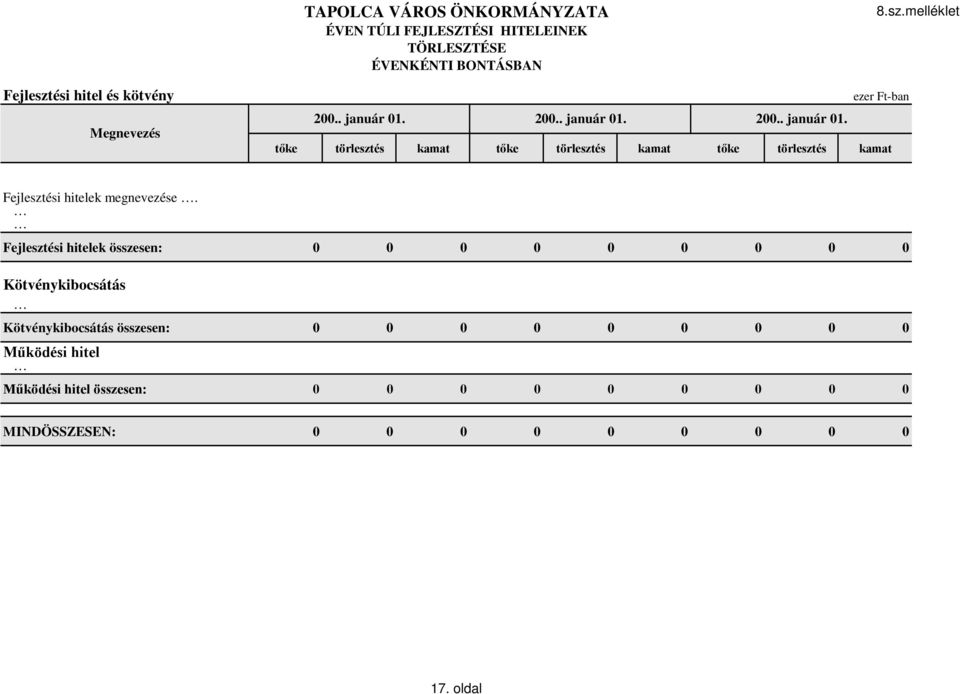 TAPOLCA VÁROS ÖNKORMÁNYZATA
ÉVEN TÚLI FEJLESZTÉSI HITELEINEK
TÖRLESZTÉSE
ÉVENKÉNTI BONTÁSBAN

8.sz.melléklet

Fejlesztési hitel és kötvény

ezer Ft-ban

| Megnevezés | 200.. január 01. | | | 200.. január 01. | | | 200.. január 01. | | |
|---|---|---|---|---|---|---|---|---|---|
| | tőke | törlesztés | kamat | tőke | törlesztés | kamat | tőke | törlesztés | kamat |
| Fejlesztési hitelek megnevezése …. | | | | | | | | | |
| … | | | | | | | | | |
| … | | | | | | | | | |
| Fejlesztési hitelek összesen: | 0 | 0 | 0 | 0 | 0 | 0 | 0 | 0 | 0 |
| Kötvénykibocsátás | | | | | | | | | |
| … | | | | | | | | | |
| Kötvénykibocsátás összesen: | 0 | 0 | 0 | 0 | 0 | 0 | 0 | 0 | 0 |
| Működési hitel | | | | | | | | | |
| … | | | | | | | | | |
| Működési hitel összesen: | 0 | 0 | 0 | 0 | 0 | 0 | 0 | 0 | 0 |
| MINDÖSSZESEN: | 0 | 0 | 0 | 0 | 0 | 0 | 0 | 0 | 0 |

17. oldal